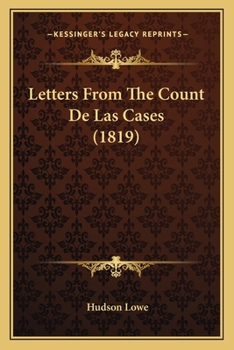 —KESSINGER'S LEGACY REPRINTS—

Letters From The Count De Las Cases (1819)

Hudson Lowe